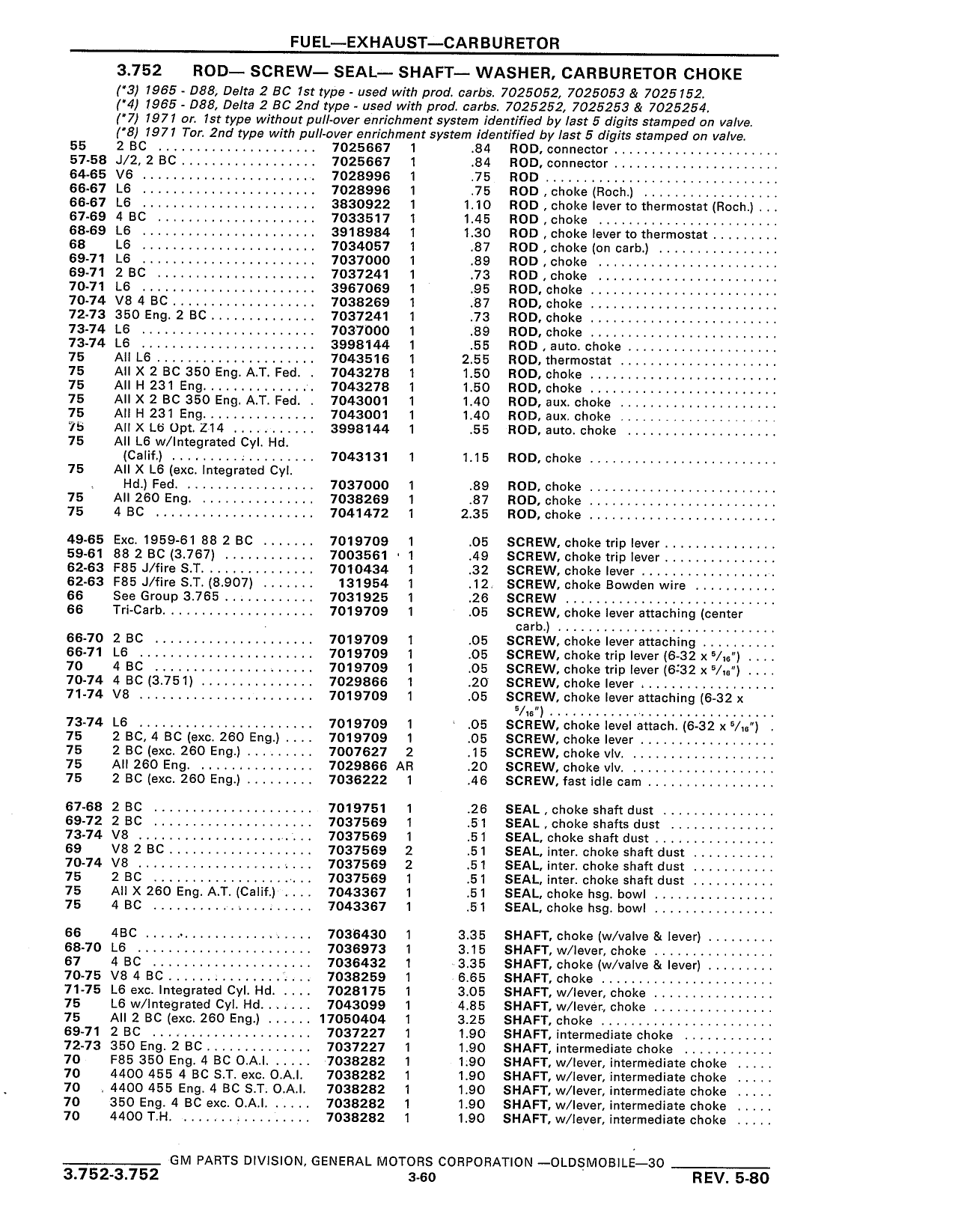 FUEL—EXHAUST—CARBURETOR

3.752 ROD— SCREW— SEAL— SHAFT— WASHER, CARBURETOR CHOKE

(*3) 1965 - D88, Delta 2 BC 1st type - used with prod. carbs. 7025052, 7025053 & 7025152.
(*4) 1965 - D88, Delta 2 BC 2nd type - used with prod. carbs. 7025252, 7025253 & 7025254.
(*7) 1971 or. 1st type without pull-over enrichment system identified by last 5 digits stamped on valve.
(*8) 1971 Tor. 2nd type with pull-over enrichment system identified by last 5 digits stamped on valve.

| | | | | | |
|---|---|---|---|---|---|
| 55 | 2 BC | 7025667 | 1 | .84 | ROD, connector |
| 57-58 | J/2, 2 BC | 7025667 | 1 | .84 | ROD, connector |
| 64-65 | V6 | 7028996 | 1 | .75 | ROD |
| 66-67 | L6 | 7028996 | 1 | .75 | ROD , choke (Roch.) |
| 66-67 | L6 | 3830922 | 1 | 1.10 | ROD , choke lever to thermostat (Roch.) |
| 67-69 | 4 BC | 7033517 | 1 | 1.45 | ROD , choke |
| 68-69 | L6 | 3918984 | 1 | 1.30 | ROD , choke lever to thermostat |
| 68 | L6 | 7034057 | 1 | .87 | ROD , choke (on carb.) |
| 69-71 | L6 | 7037000 | 1 | .89 | ROD , choke |
| 69-71 | 2 BC | 7037241 | 1 | .73 | ROD , choke |
| 70-71 | L6 | 3967069 | 1 | .95 | ROD, choke |
| 70-74 | V8 4 BC | 7038269 | 1 | .87 | ROD, choke |
| 72-73 | 350 Eng. 2 BC | 7037241 | 1 | .73 | ROD, choke |
| 73-74 | L6 | 7037000 | 1 | .89 | ROD, choke |
| 73-74 | L6 | 3998144 | 1 | .55 | ROD , auto. choke |
| 75 | All L6 | 7043516 | 1 | 2.55 | ROD, thermostat |
| 75 | All X 2 BC 350 Eng. A.T. Fed. | 7043278 | 1 | 1.50 | ROD, choke |
| 75 | All H 231 Eng. | 7043278 | 1 | 1.50 | ROD, choke |
| 75 | All X 2 BC 350 Eng. A.T. Fed. | 7043001 | 1 | 1.40 | ROD, aux. choke |
| 75 | All H 231 Eng. | 7043001 | 1 | 1.40 | ROD, aux. choke |
| 75 | All X L6 Opt. Z14 | 3998144 | 1 | .55 | ROD, auto. choke |
| 75 | All L6 w/Integrated Cyl. Hd. (Calif.) | 7043131 | 1 | 1.15 | ROD, choke |
| 75 | All X L6 (exc. Integrated Cyl. Hd.) Fed. | 7037000 | 1 | .89 | ROD, choke |
| 75 | All 260 Eng. | 7038269 | 1 | .87 | ROD, choke |
| 75 | 4 BC | 7041472 | 1 | 2.35 | ROD, choke |
| 49-65 | Exc. 1959-61 88 2 BC | 7019709 | 1 | .05 | SCREW, choke trip lever |
| 59-61 | 88 2 BC (3.767) | 7003561 | 1 | .49 | SCREW, choke trip lever |
| 62-63 | F85 J/fire S.T. | 7010434 | 1 | .32 | SCREW, choke lever |
| 62-63 | F85 J/fire S.T. (8.907) | 131954 | 1 | .12 | SCREW, choke Bowden wire |
| 66 | See Group 3.765 | 7031925 | 1 | .26 | SCREW |
| 66 | Tri-Carb. | 7019709 | 1 | .05 | SCREW, choke lever attaching (center carb.) |
| 66-70 | 2 BC | 7019709 | 1 | .05 | SCREW, choke lever attaching |
| 66-71 | L6 | 7019709 | 1 | .05 | SCREW, choke trip lever (6-32 x $^5/_{16}$") |
| 70 | 4 BC | 7019709 | 1 | .05 | SCREW, choke trip lever (6-32 x $^5/_{16}$") |
| 70-74 | 4 BC (3.751) | 7029866 | 1 | .20 | SCREW, choke lever |
| 71-74 | V8 | 7019709 | 1 | .05 | SCREW, choke lever attaching (6-32 x $^5/_{16}$") |
| 73-74 | L6 | 7019709 | 1 | .05 | SCREW, choke level attach. (6-32 x $^5/_{16}$") |
| 75 | 2 BC, 4 BC (exc. 260 Eng.) | 7019709 | 1 | .05 | SCREW, choke lever |
| 75 | 2 BC (exc. 260 Eng.) | 7007627 | 2 | .15 | SCREW, choke vlv. |
| 75 | All 260 Eng. | 7029866 | AR | .20 | SCREW, choke vlv. |
| 75 | 2 BC (exc. 260 Eng.) | 7036222 | 1 | .46 | SCREW, fast idle cam |
| 67-68 | 2 BC | 7019751 | 1 | .26 | SEAL , choke shaft dust |
| 69-72 | 2 BC | 7037569 | 1 | .51 | SEAL , choke shafts dust |
| 73-74 | V8 | 7037569 | 1 | .51 | SEAL, choke shaft dust |
| 69 | V8 2 BC | 7037569 | 2 | .51 | SEAL, inter. choke shaft dust |
| 70-74 | V8 | 7037569 | 2 | .51 | SEAL, inter. choke shaft dust |
| 75 | 2 BC | 7037569 | 1 | .51 | SEAL, inter. choke shaft dust |
| 75 | All X 260 Eng. A.T. (Calif.) | 7043367 | 1 | .51 | SEAL, choke hsg. bowl |
| 75 | 4 BC | 7043367 | 1 | .51 | SEAL, choke hsg. bowl |
| 66 | 4BC | 7036430 | 1 | 3.35 | SHAFT, choke (w/valve & lever) |
| 68-70 | L6 | 7036973 | 1 | 3.15 | SHAFT, w/lever, choke |
| 67 | 4 BC | 7036432 | 1 | 3.35 | SHAFT, choke (w/valve & lever) |
| 70-75 | V8 4 BC | 7038259 | 1 | 6.65 | SHAFT, choke |
| 71-75 | L6 exc. Integrated Cyl. Hd. | 7028175 | 1 | 3.05 | SHAFT, w/lever, choke |
| 75 | L6 w/Integrated Cyl. Hd. | 7043099 | 1 | 4.85 | SHAFT, w/lever, choke |
| 75 | All 2 BC (exc. 260 Eng.) | 17050404 | 1 | 3.25 | SHAFT, choke |
| 69-71 | 2 BC | 7037227 | 1 | 1.90 | SHAFT, intermediate choke |
| 72-73 | 350 Eng. 2 BC | 7037227 | 1 | 1.90 | SHAFT, intermediate choke |
| 70 | F85 350 Eng. 4 BC O.A.I. | 7038282 | 1 | 1.90 | SHAFT, w/lever, intermediate choke |
| 70 | 4400 455 4 BC S.T. exc. O.A.I. | 7038282 | 1 | 1.90 | SHAFT, w/lever, intermediate choke |
| 70 | 4400 455 Eng. 4 BC S.T. O.A.I. | 7038282 | 1 | 1.90 | SHAFT, w/lever, intermediate choke |
| 70 | 350 Eng. 4 BC exc. O.A.I. | 7038282 | 1 | 1.90 | SHAFT, w/lever, intermediate choke |
| 70 | 4400 T.H. | 7038282 | 1 | 1.90 | SHAFT, w/lever, intermediate choke |

GM PARTS DIVISION, GENERAL MOTORS CORPORATION —OLDSMOBILE—30
3.752-3.752 3-60 REV. 5-80